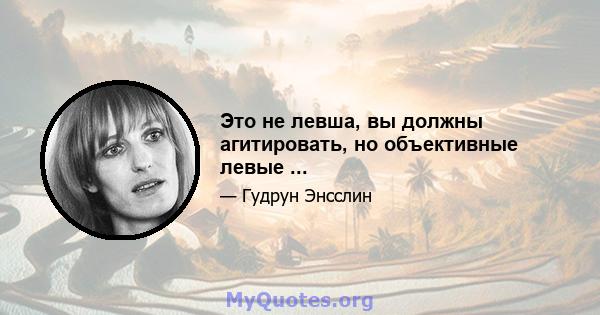 Это не левша, вы должны агитировать, но объективные левые ...

— Гудрун Энсслин

MyQuotes.org